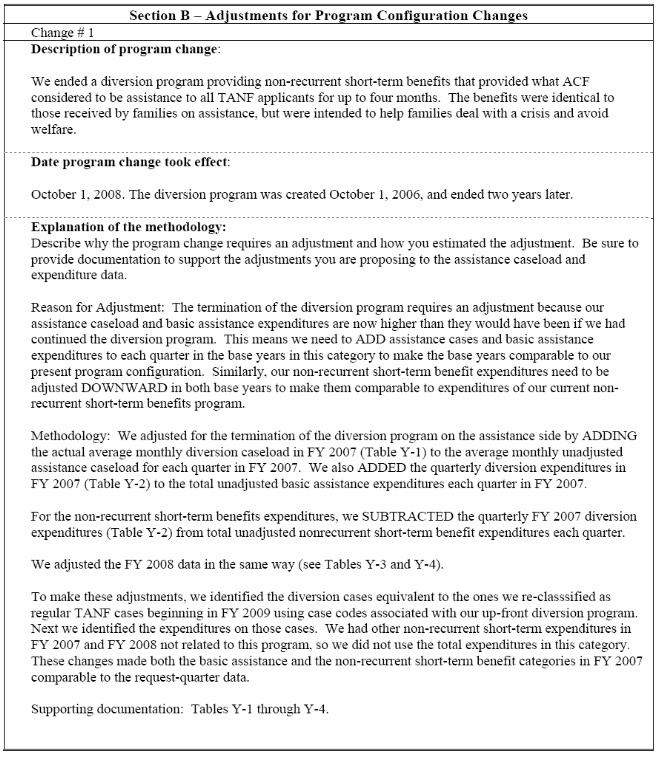 Section B – Adjustments for Program Configuration Changes

Change # 1

Description of program change:

We ended a diversion program providing non-recurrent short-term benefits that provided what ACF considered to be assistance to all TANF applicants for up to four months. The benefits were identical to those received by families on assistance, but were intended to help families deal with a crisis and avoid welfare.

Date program change took effect:

October 1, 2008. The diversion program was created October 1, 2006, and ended two years later.

Explanation of the methodology:
Describe why the program change requires an adjustment and how you estimated the adjustment. Be sure to provide documentation to support the adjustments you are proposing to the assistance caseload and expenditure data.

Reason for Adjustment: The termination of the diversion program requires an adjustment because our assistance caseload and basic assistance expenditures are now higher than they would have been if we had continued the diversion program. This means we need to ADD assistance cases and basic assistance expenditures to each quarter in the base years in this category to make the base years comparable to our present program configuration. Similarly, our non-recurrent short-term benefit expenditures need to be adjusted DOWNWARD in both base years to make them comparable to expenditures of our current non-recurrent short-term benefits program.

Methodology: We adjusted for the termination of the diversion program on the assistance side by ADDING the actual average monthly diversion caseload in FY 2007 (Table Y-1) to the average monthly unadjusted assistance caseload for each quarter in FY 2007. We also ADDED the quarterly diversion expenditures in FY 2007 (Table Y-2) to the total unadjusted basic assistance expenditures each quarter in FY 2007.

For the non-recurrent short-term benefits expenditures, we SUBTRACTED the quarterly FY 2007 diversion expenditures (Table Y-2) from total unadjusted nonrecurrent short-term benefit expenditures each quarter.

We adjusted the FY 2008 data in the same way (see Tables Y-3 and Y-4).

To make these adjustments, we identified the diversion cases equivalent to the ones we re-classsified as regular TANF cases beginning in FY 2009 using case codes associated with our up-front diversion program. Next we identified the expenditures on those cases. We had other non-recurrent short-term expenditures in FY 2007 and FY 2008 not related to this program, so we did not use the total expenditures in this category. These changes made both the basic assistance and the non-recurrent short-term benefit categories in FY 2007 comparable to the request-quarter data.

Supporting documentation: Tables Y-1 through Y-4.